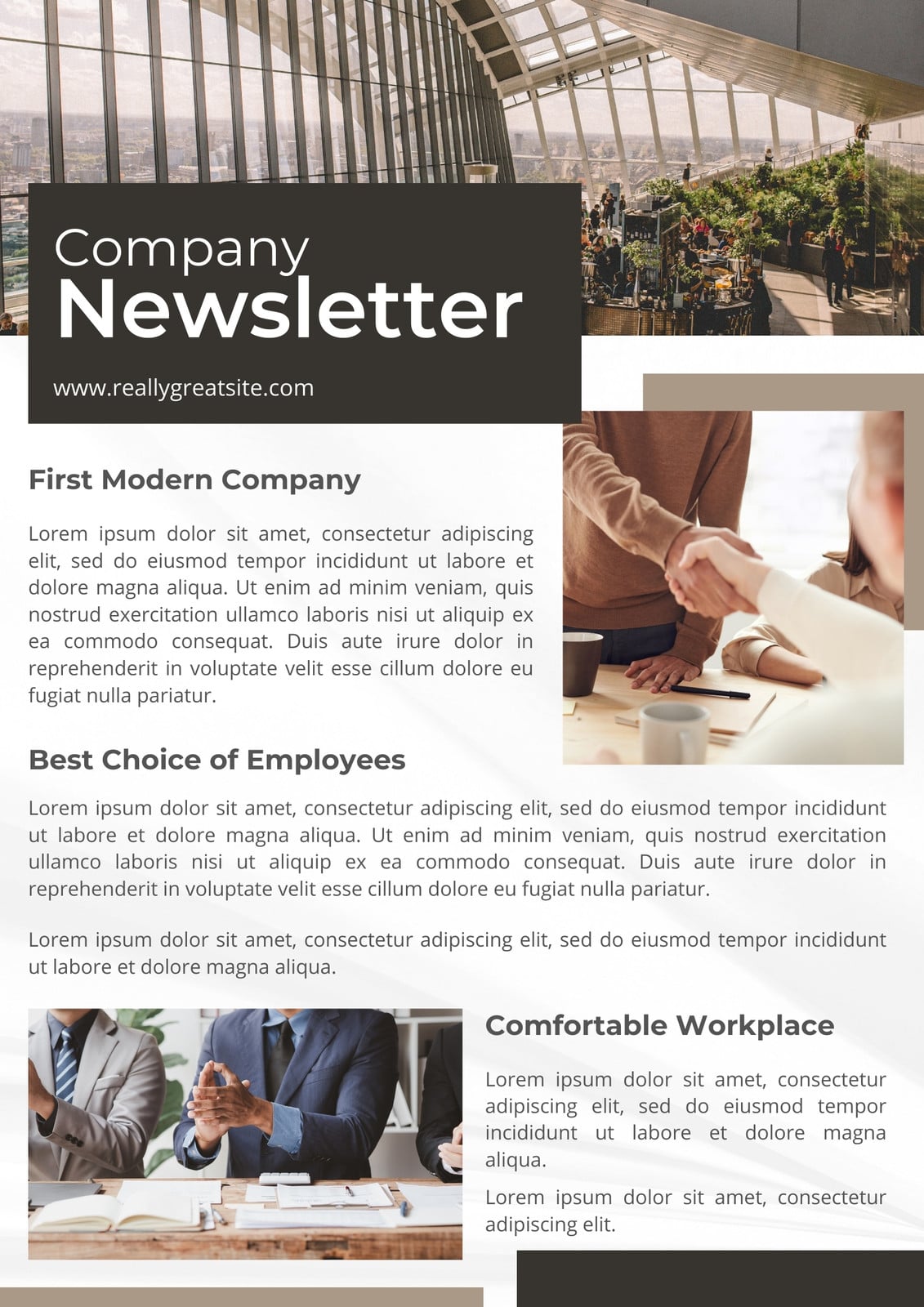 Company
Newsletter

www.reallygreatsite.com

First Modern Company

Lorem ipsum dolor sit amet, consectetur adipiscing elit, sed do eiusmod tempor incididunt ut labore et dolore magna aliqua. Ut enim ad minim veniam, quis nostrud exercitation ullamco laboris nisi ut aliquip ex ea commodo consequat. Duis aute irure dolor in reprehenderit in voluptate velit esse cillum dolore eu fugiat nulla pariatur.

Best Choice of Employees

Lorem ipsum dolor sit amet, consectetur adipiscing elit, sed do eiusmod tempor incididunt ut labore et dolore magna aliqua. Ut enim ad minim veniam, quis nostrud exercitation ullamco laboris nisi ut aliquip ex ea commodo consequat. Duis aute irure dolor in reprehenderit in voluptate velit esse cillum dolore eu fugiat nulla pariatur.

Lorem ipsum dolor sit amet, consectetur adipiscing elit, sed do eiusmod tempor incididunt ut labore et dolore magna aliqua.

Comfortable Workplace

Lorem ipsum dolor sit amet, consectetur adipiscing elit, sed do eiusmod tempor incididunt ut labore et dolore magna aliqua.

Lorem ipsum dolor sit amet, consectetur adipiscing elit.